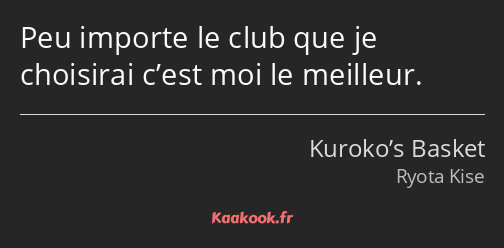 Peu importe le club que je choisirai c’est moi le meilleur.

Kuroko’s Basket
Ryota Kise

Kaakook.fr